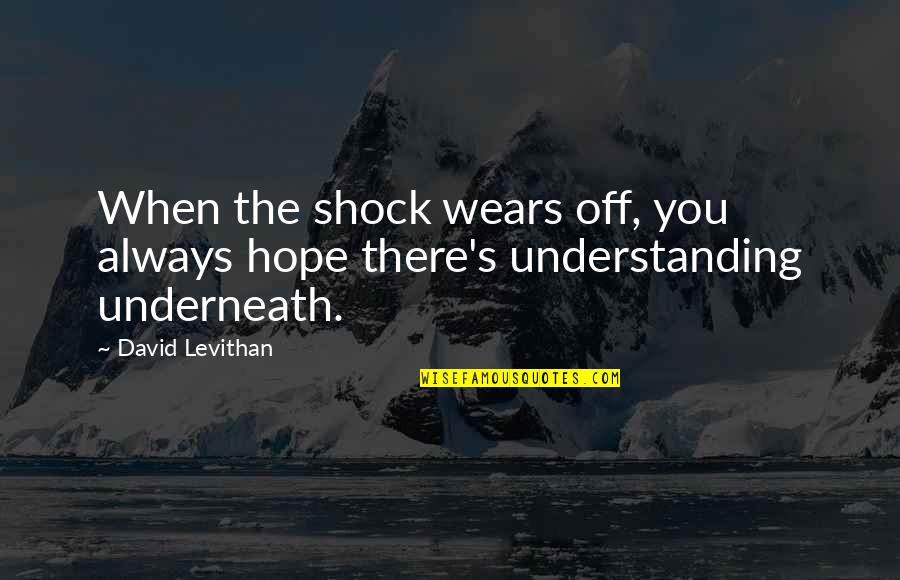 When the shock wears off, you always hope there's understanding underneath.

~ David Levithan

WISEFAMOUSQUOTES.COM